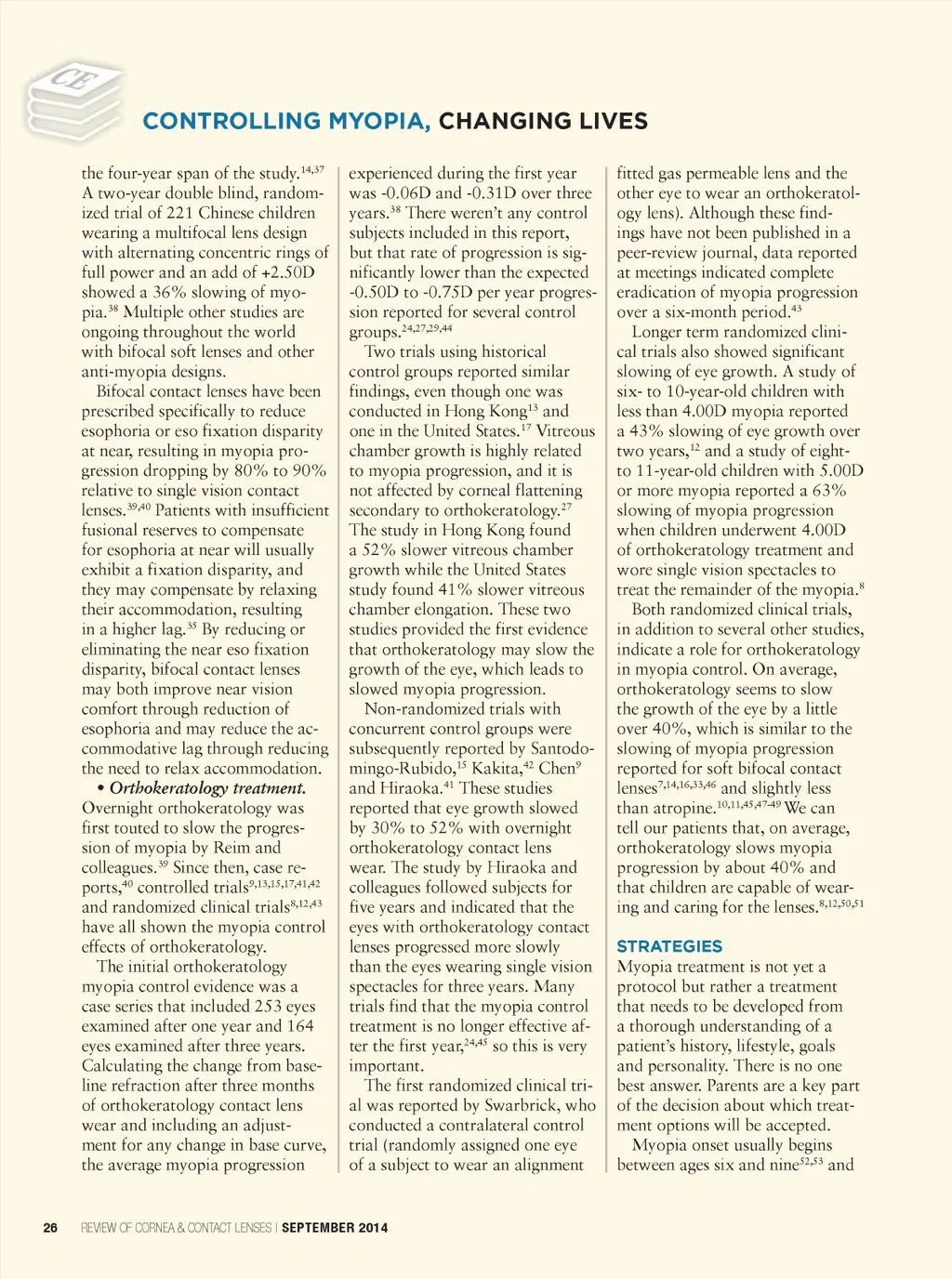 CE

CONTROLLING MYOPIA, CHANGING LIVES

the four-year span of the study.$^{14,37}$ A two-year double blind, randomized trial of 221 Chinese children wearing a multifocal lens design with alternating concentric rings of full power and an add of +2.50D showed a 36% slowing of myopia.$^{38}$ Multiple other studies are ongoing throughout the world with bifocal soft lenses and other anti-myopia designs.

Bifocal contact lenses have been prescribed specifically to reduce esophoria or eso fixation disparity at near, resulting in myopia progression dropping by 80% to 90% relative to single vision contact lenses.$^{39,40}$ Patients with insufficient fusional reserves to compensate for esophoria at near will usually exhibit a fixation disparity, and they may compensate by relaxing their accommodation, resulting in a higher lag.$^{35}$ By reducing or eliminating the near eso fixation disparity, bifocal contact lenses may both improve near vision comfort through reduction of esophoria and may reduce the accommodative lag through reducing the need to relax accommodation.

• Orthokeratology treatment. Overnight orthokeratology was first touted to slow the progression of myopia by Reim and colleagues.$^{39}$ Since then, case reports,$^{40}$ controlled trials$^{9,13,15,17,41,42}$ and randomized clinical trials$^{8,12,43}$ have all shown the myopia control effects of orthokeratology.

The initial orthokeratology myopia control evidence was a case series that included 253 eyes examined after one year and 164 eyes examined after three years. Calculating the change from baseline refraction after three months of orthokeratology contact lens wear and including an adjustment for any change in base curve, the average myopia progression experienced during the first year was -0.06D and -0.31D over three years.$^{38}$ There weren't any control subjects included in this report, but that rate of progression is significantly lower than the expected -0.50D to -0.75D per year progression reported for several control groups.$^{24,27,29,44}$

Two trials using historical control groups reported similar findings, even though one was conducted in Hong Kong$^{13}$ and one in the United States.$^{17}$ Vitreous chamber growth is highly related to myopia progression, and it is not affected by corneal flattening secondary to orthokeratology.$^{27}$ The study in Hong Kong found a 52% slower vitreous chamber growth while the United States study found 41% slower vitreous chamber elongation. These two studies provided the first evidence that orthokeratology may slow the growth of the eye, which leads to slowed myopia progression.

Non-randomized trials with concurrent control groups were subsequently reported by Santodomingo-Rubido,$^{15}$ Kakita,$^{42}$ Chen$^{9}$ and Hiraoka.$^{41}$ These studies reported that eye growth slowed by 30% to 52% with overnight orthokeratology contact lens wear. The study by Hiraoka and colleagues followed subjects for five years and indicated that the eyes with orthokeratology contact lenses progressed more slowly than the eyes wearing single vision spectacles for three years. Many trials find that the myopia control treatment is no longer effective after the first year,$^{24,45}$ so this is very important.

The first randomized clinical trial was reported by Swarbrick, who conducted a contralateral control trial (randomly assigned one eye of a subject to wear an alignment fitted gas permeable lens and the other eye to wear an orthokeratology lens). Although these findings have not been published in a peer-review journal, data reported at meetings indicated complete eradication of myopia progression over a six-month period.$^{43}$

Longer term randomized clinical trials also showed significant slowing of eye growth. A study of six- to 10-year-old children with less than 4.00D myopia reported a 43% slowing of eye growth over two years,$^{12}$ and a study of eight- to 11-year-old children with 5.00D or more myopia reported a 63% slowing of myopia progression when children underwent 4.00D of orthokeratology treatment and wore single vision spectacles to treat the remainder of the myopia.$^{8}$

Both randomized clinical trials, in addition to several other studies, indicate a role for orthokeratology in myopia control. On average, orthokeratology seems to slow the growth of the eye by a little over 40%, which is similar to the slowing of myopia progression reported for soft bifocal contact lenses$^{7,14,16,33,46}$ and slightly less than atropine.$^{10,11,45,47-49}$ We can tell our patients that, on average, orthokeratology slows myopia progression by about 40% and that children are capable of wearing and caring for the lenses.$^{8,12,50,51}$

STRATEGIES
Myopia treatment is not yet a protocol but rather a treatment that needs to be developed from a thorough understanding of a patient's history, lifestyle, goals and personality. There is no one best answer. Parents are a key part of the decision about which treatment options will be accepted.

Myopia onset usually begins between ages six and nine$^{52,53}$ and

26 REVIEW OF CORNEA & CONTACT LENSES | SEPTEMBER 2014